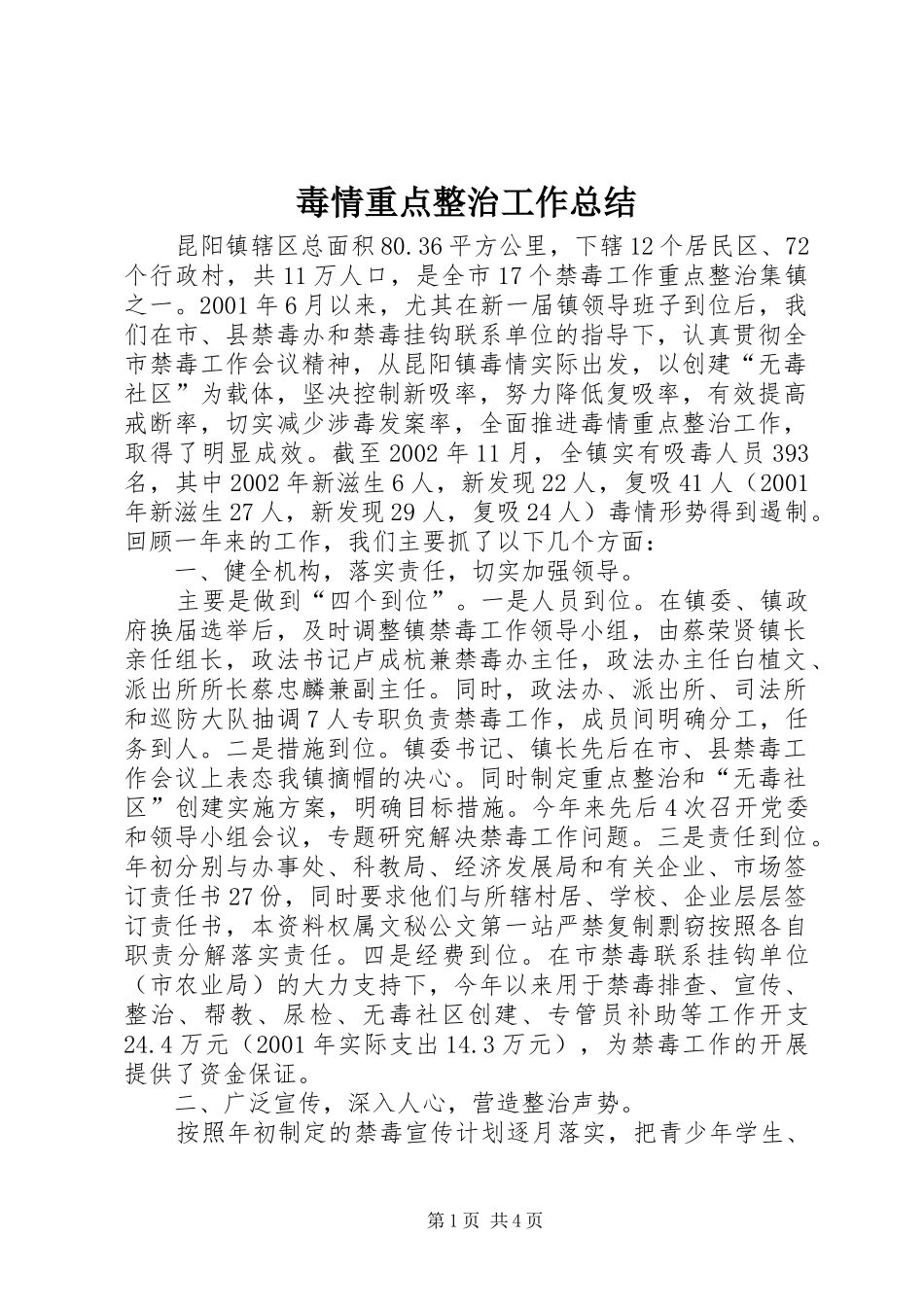 毒情重点整治工作总结

昆阳镇辖区总面积80.36平方公里，下辖12个居民区、72个行政村，共11万人口，是全市17个禁毒工作重点整治集镇之一。2001年6月以来，尤其在新一届镇领导班子到位后，我们在市、县禁毒办和禁毒挂钩联系单位的指导下，认真贯彻全市禁毒工作会议精神，从昆阳镇毒情实际出发，以创建“无毒社区”为载体，坚决控制新吸率，努力降低复吸率，有效提高戒断率，切实减少涉毒发案率，全面推进毒情重点整治工作，取得了明显成效。截至2002年11月，全镇实有吸毒人员393名，其中2002年新滋生6人，新发现22人，复吸41人（2001年新滋生27人，新发现29人，复吸24人）毒情形势得到遏制。回顾一年来的工作，我们主要抓了以下几个方面：

一、健全机构，落实责任，切实加强领导。

主要是做到“四个到位”。一是人员到位。在镇委、镇政府换届选举后，及时调整镇禁毒工作领导小组，由蔡荣贤镇长亲任组长，政法书记卢成杭兼禁毒办主任，政法办主任白植文、派出所所长蔡忠麟兼副主任。同时，政法办、派出所、司法所和巡防大队抽调7人专职负责禁毒工作，成员间明确分工，任务到人。二是措施到位。镇委书记、镇长先后在市、县禁毒工作会议上表态我镇摘帽的决心。同时制定重点整治和“无毒社区”创建实施方案，明确目标措施。今年来先后4次召开党委和领导小组会议，专题研究解决禁毒工作问题。三是责任到位。年初分别与办事处、科教局、经济发展局和有关企业、市场签订责任书27份，同时要求他们与所辖村居、学校、企业层层签订责任书，本资料权属文秘公文第一站严禁复制剽窃按照各自职责分解落实责任。四是经费到位。在市禁毒联系挂钩单位（市农业局）的大力支持下，今年以来用于禁毒排查、宣传、整治、帮教、尿检、无毒社区创建、专管员补助等工作开支24.4万元（2001年实际支出14.3万元），为禁毒工作的开展提供了资金保证。

二、广泛宣传，深入人心，营造整治声势。

按照年初制定的禁毒宣传计划逐月落实，把青少年学生、

第1页 共4页